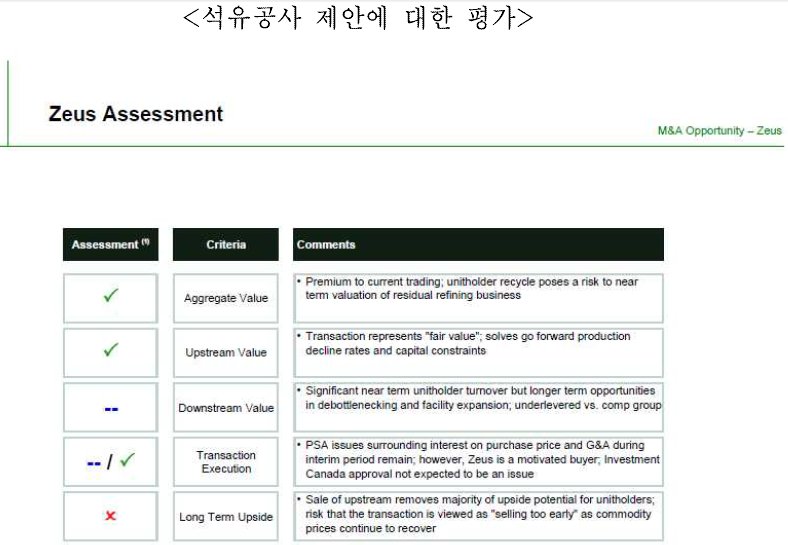 <석유공사 제안에 대한 평가>

Zeus Assessment

M&A Opportunity – Zeus

| Assessment $^{(1)}$ | Criteria | Comments |
|---|---|---|
| ✓ | Aggregate Value | • Premium to current trading; unitholder recycle poses a risk to near term valuation of residual refining business |
| ✓ | Upstream Value | • Transaction represents "fair value"; solves go forward production decline rates and capital constraints |
| -- | Downstream Value | • Significant near term unitholder turnover but longer term opportunities in debottlenecking and facility expansion; underlevered vs. comp group |
| -- / ✓ | Transaction Execution | • PSA issues surrounding interest on purchase price and G&A during interim period remain; however, Zeus is a motivated buyer; Investment Canada approval not expected to be an issue |
| ✗ | Long Term Upside | • Sale of upstream removes majority of upside potential for unitholders; risk that the transaction is viewed as "selling too early" as commodity prices continue to recover |